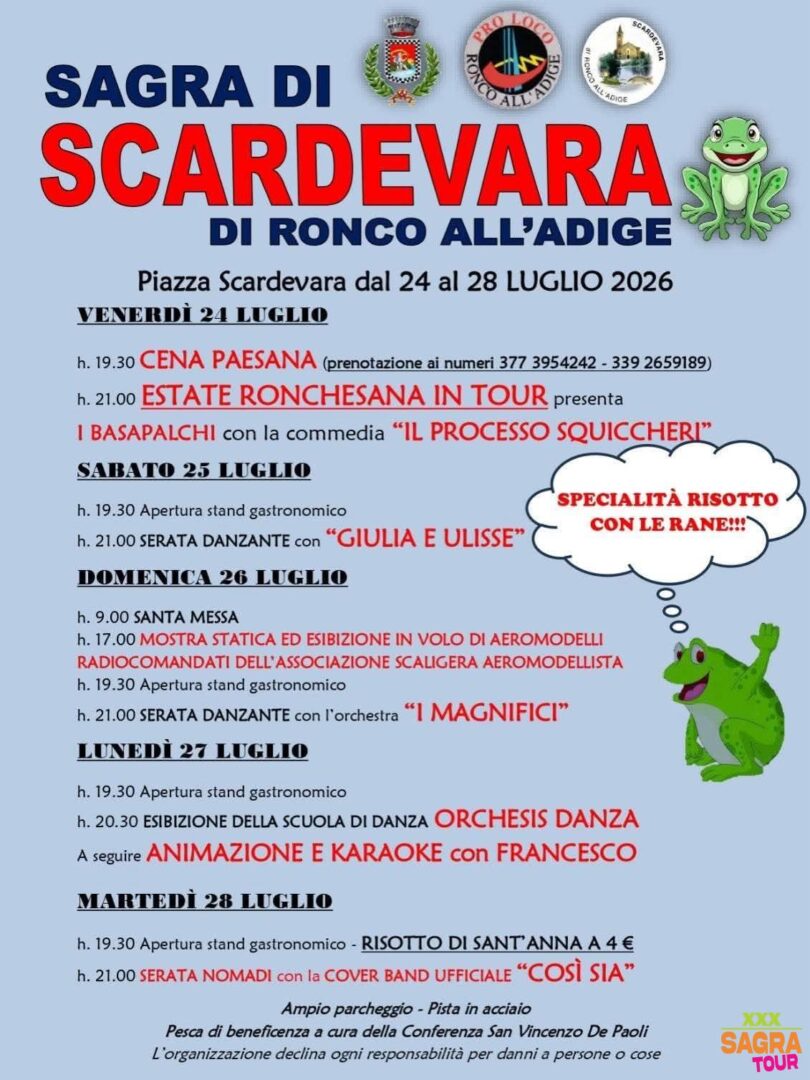 PRO LOCO
RONCO ALL'ADIGE

SCARDEVARA
DI RONCO ALL'ADIGE

SAGRA DI
SCARDEVARA
DI RONCO ALL'ADIGE

Piazza Scardevara dal 24 al 28 LUGLIO 2026

VENERDÌ 24 LUGLIO

h. 19.30 CENA PAESANA (prenotazione ai numeri 377 3954242 - 339 2659189)
h. 21.00 ESTATE RONCHESANA IN TOUR presenta
I BASAPALCHI con la commedia "IL PROCESSO SQUICCHERI"

SABATO 25 LUGLIO

h. 19.30 Apertura stand gastronomico
h. 21.00 SERATA DANZANTE con "GIULIA E ULISSE"

SPECIALITÀ RISOTTO CON LE RANE!!!

DOMENICA 26 LUGLIO

h. 9.00 SANTA MESSA
h. 17.00 MOSTRA STATICA ED ESIBIZIONE IN VOLO DI AEROMODELLI RADIOCOMANDATI DELL'ASSOCIAZIONE SCALIGERA AEROMODELLISTA
h. 19.30 Apertura stand gastronomico
h. 21.00 SERATA DANZANTE con l'orchestra "I MAGNIFICI"

LUNEDÌ 27 LUGLIO

h. 19.30 Apertura stand gastronomico
h. 20.30 ESIBIZIONE DELLA SCUOLA DI DANZA ORCHESIS DANZA
A seguire ANIMAZIONE E KARAOKE con FRANCESCO

MARTEDÌ 28 LUGLIO

h. 19.30 Apertura stand gastronomico - RISOTTO DI SANT'ANNA A 4 €
h. 21.00 SERATA NOMADI con la COVER BAND UFFICIALE "COSÌ SIA"

Ampio parcheggio - Pista in acciaio
Pesca di beneficenza a cura della Conferenza San Vincenzo De Paoli
L'organizzazione declina ogni responsabilità per danni a persone o cose

XXX
SAGRA
TOUR